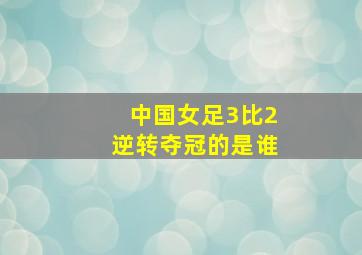 中国女足3比2
逆转夺冠的是谁